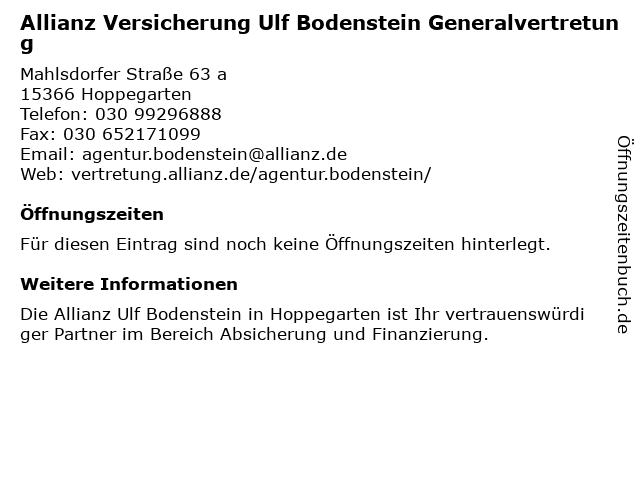 Allianz Versicherung Ulf Bodenstein Generalvertretung

Mahlsdorfer Straße 63 a
15366 Hoppegarten
Telefon: 030 99296888
Fax: 030 652171099
Email: agentur.bodenstein@allianz.de
Web: vertretung.allianz.de/agentur.bodenstein/

Öffnungszeiten

Für diesen Eintrag sind noch keine Öffnungszeiten hinterlegt.

Weitere Informationen

Die Allianz Ulf Bodenstein in Hoppegarten ist Ihr vertrauenswürdiger Partner im Bereich Absicherung und Finanzierung.

Öffnungszeitenbuch.de